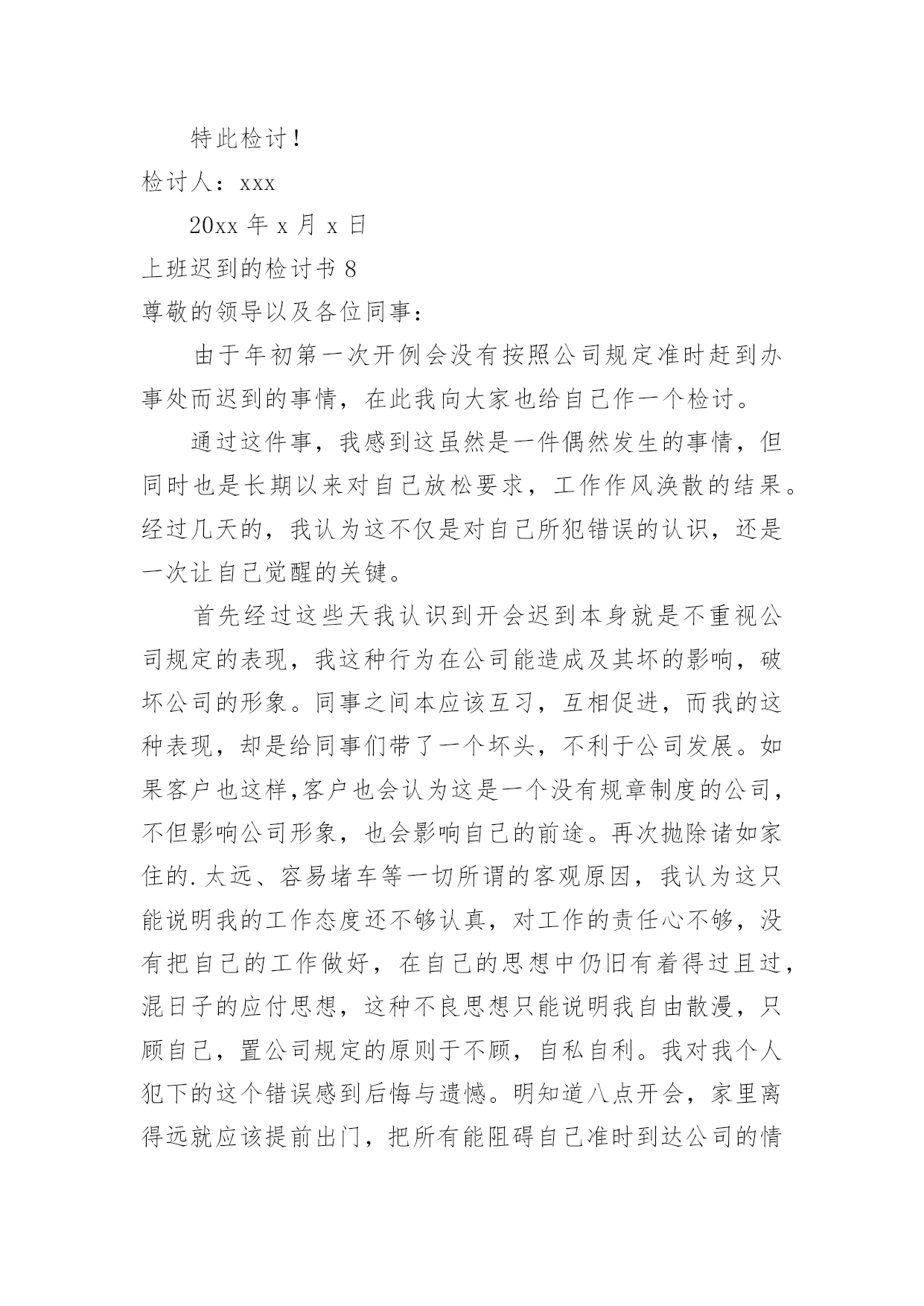 特此检讨！

检讨人：xxx

20xx 年 x 月 x 日

上班迟到的检讨书 8

尊敬的领导以及各位同事：

由于年初第一次开例会没有按照公司规定准时赶到办事处而迟到的事情，在此我向大家也给自己作一个检讨。

通过这件事，我感到这虽然是一件偶然发生的事情，但同时也是长期以来对自己放松要求，工作作风涣散的结果。经过几天的，我认为这不仅是对自己所犯错误的认识，还是一次让自己觉醒的关键。

首先经过这些天我认识到开会迟到本身就是不重视公司规定的表现，我这种行为在公司能造成及其坏的影响，破坏公司的形象。同事之间本应该互习，互相促进，而我的这种表现，却是给同事们带了一个坏头，不利于公司发展。如果客户也这样,客户也会认为这是一个没有规章制度的公司，不但影响公司形象，也会影响自己的前途。再次抛除诸如家住的.太远、容易堵车等一切所谓的客观原因，我认为这只能说明我的工作态度还不够认真，对工作的责任心不够，没有把自己的工作做好，在自己的思想中仍旧有着得过且过，混日子的应付思想，这种不良思想只能说明我自由散漫，只顾自己，置公司规定的原则于不顾，自私自利。我对我个人犯下的这个错误感到后悔与遗憾。明知道八点开会，家里离得远就应该提前出门，把所有能阻碍自己准时到达公司的情